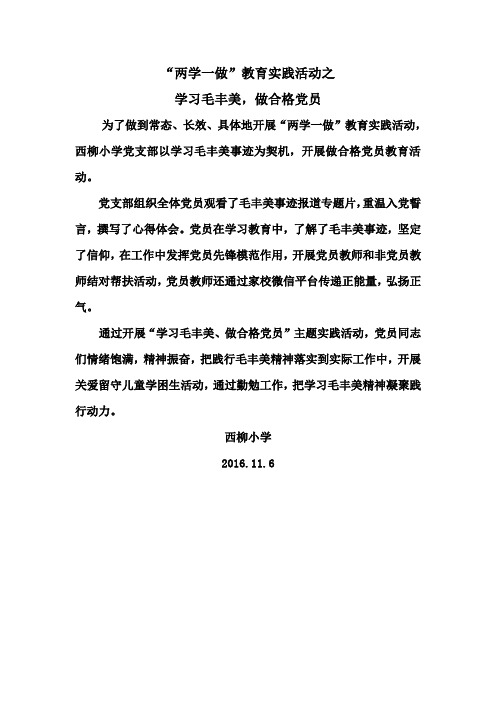 “两学一做”教育实践活动之

学习毛丰美，做合格党员

为了做到常态、长效、具体地开展“两学一做”教育实践活动，西柳小学党支部以学习毛丰美事迹为契机，开展做合格党员教育活动。

党支部组织全体党员观看了毛丰美事迹报道专题片，重温入党誓言，撰写了心得体会。党员在学习教育中，了解了毛丰美事迹，坚定了信仰，在工作中发挥党员先锋模范作用，开展党员教师和非党员教师结对帮扶活动，党员教师还通过家校微信平台传递正能量，弘扬正气。

通过开展“学习毛丰美、做合格党员”主题实践活动，党员同志们情绪饱满，精神振奋，把践行毛丰美精神落实到实际工作中，开展关爱留守儿童学困生活动，通过勤勉工作，把学习毛丰美精神凝聚践行动力。

西柳小学

2016.11.6